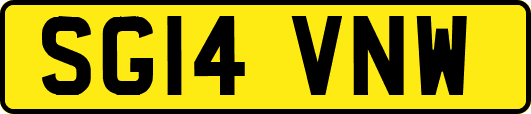 SG14 VNW